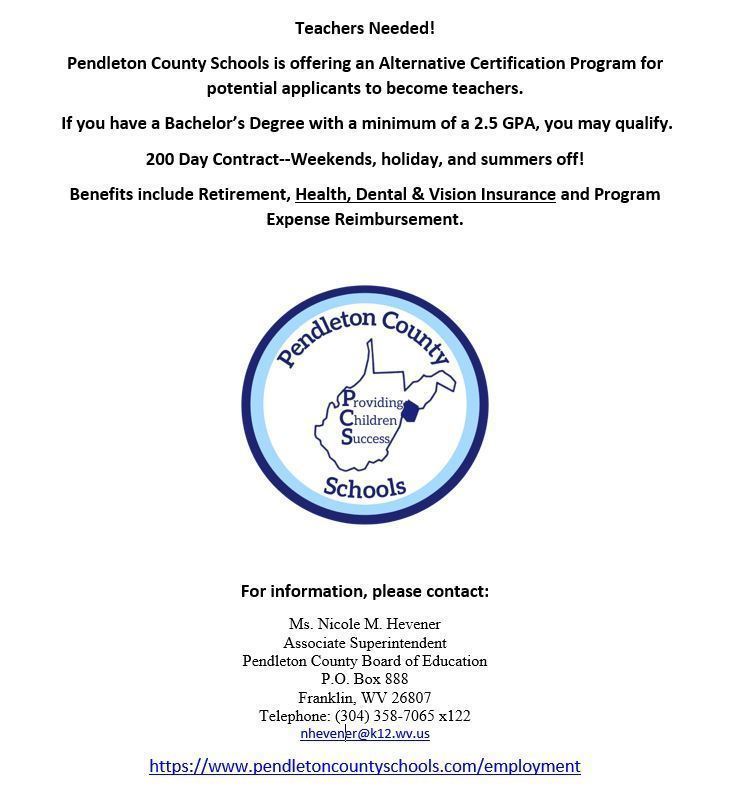 Teachers Needed!

Pendleton County Schools is offering an Alternative Certification Program for potential applicants to become teachers.

If you have a Bachelor's Degree with a minimum of a 2.5 GPA, you may qualify.

200 Day Contract--Weekends, holiday, and summers off!

Benefits include Retirement, Health, Dental & Vision Insurance and Program Expense Reimbursement.

Pendleton County
Providing
Children
Success
Schools

For information, please contact:

Ms. Nicole M. Hevener
Associate Superintendent
Pendleton County Board of Education
P.O. Box 888
Franklin, WV 26807
Telephone: (304) 358-7065 x122
nhevener@k12.wv.us

https://www.pendletoncountyschools.com/employment